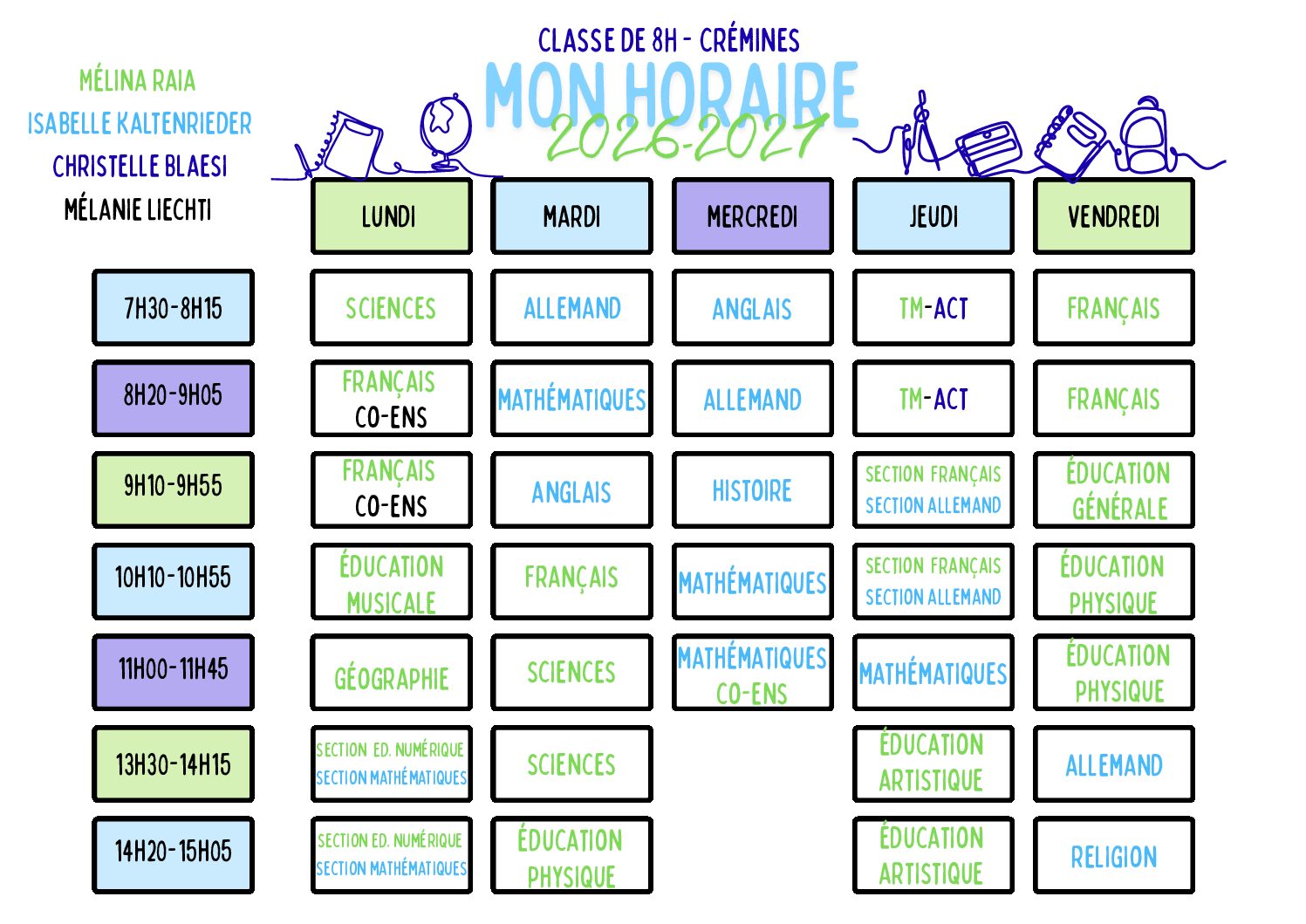 CLASSE DE 8H - CRÉMINES

MON HORAIRE

2026-2027

MÉLINA RAIA
ISABELLE KALTENRIEDER
CHRISTELLE BLAESI
MÉLANIE LIECHTI

|  | LUNDI | MARDI | MERCREDI | JEUDI | VENDREDI |
|---|---|---|---|---|---|
| 7H30-8H15 | SCIENCES | ALLEMAND | ANGLAIS | TM-ACT | FRANÇAIS |
| 8H20-9H05 | FRANÇAIS CO-ENS | MATHÉMATIQUES | ALLEMAND | TM-ACT | FRANÇAIS |
| 9H10-9H55 | FRANÇAIS CO-ENS | ANGLAIS | HISTOIRE | SECTION FRANÇAIS SECTION ALLEMAND | ÉDUCATION GÉNÉRALE |
| 10H10-10H55 | ÉDUCATION MUSICALE | FRANÇAIS | MATHÉMATIQUES | SECTION FRANÇAIS SECTION ALLEMAND | ÉDUCATION PHYSIQUE |
| 11H00-11H45 | GÉOGRAPHIE | SCIENCES | MATHÉMATIQUES CO-ENS | MATHÉMATIQUES | ÉDUCATION PHYSIQUE |
| 13H30-14H15 | SECTION ED. NUMÉRIQUE SECTION MATHÉMATIQUES | SCIENCES |  | ÉDUCATION ARTISTIQUE | ALLEMAND |
| 14H20-15H05 | SECTION ED. NUMÉRIQUE SECTION MATHÉMATIQUES | ÉDUCATION PHYSIQUE |  | ÉDUCATION ARTISTIQUE | RELIGION |